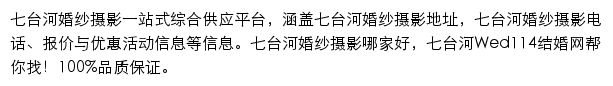 七台河婚纱摄影一站式综合供应平台，涵盖七台河婚纱摄影地址，七台河婚纱摄影电话、报价与优惠活动信息等信息。七台河婚纱摄影哪家好，七台河Wed114结婚网帮你找！100%品质保证。